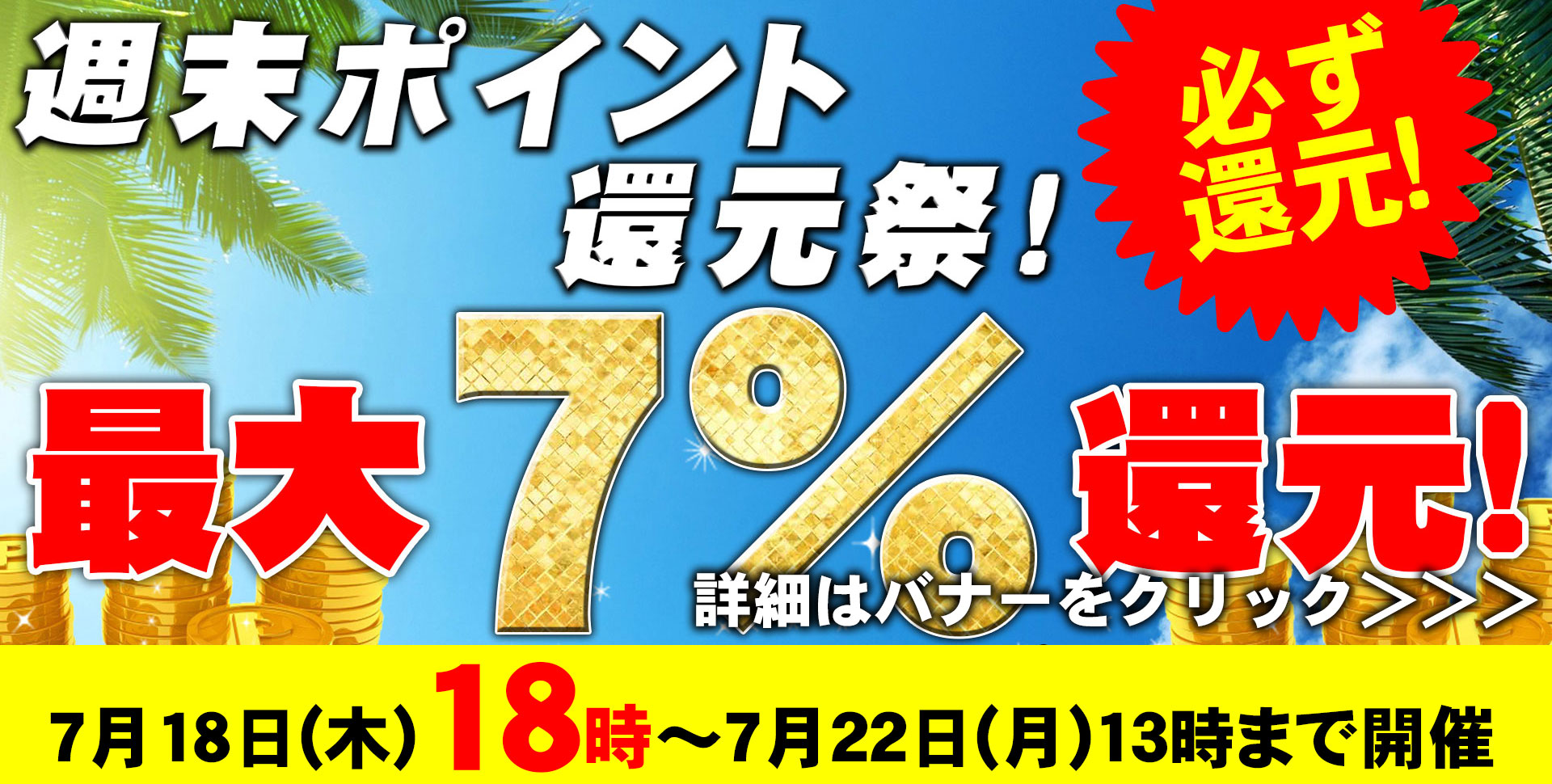 週末ポイント還元祭！

必ず還元!

最大7%還元!

詳細はバナーをクリック>>>

7月18日(木) 18時～7月22日(月)13時まで開催